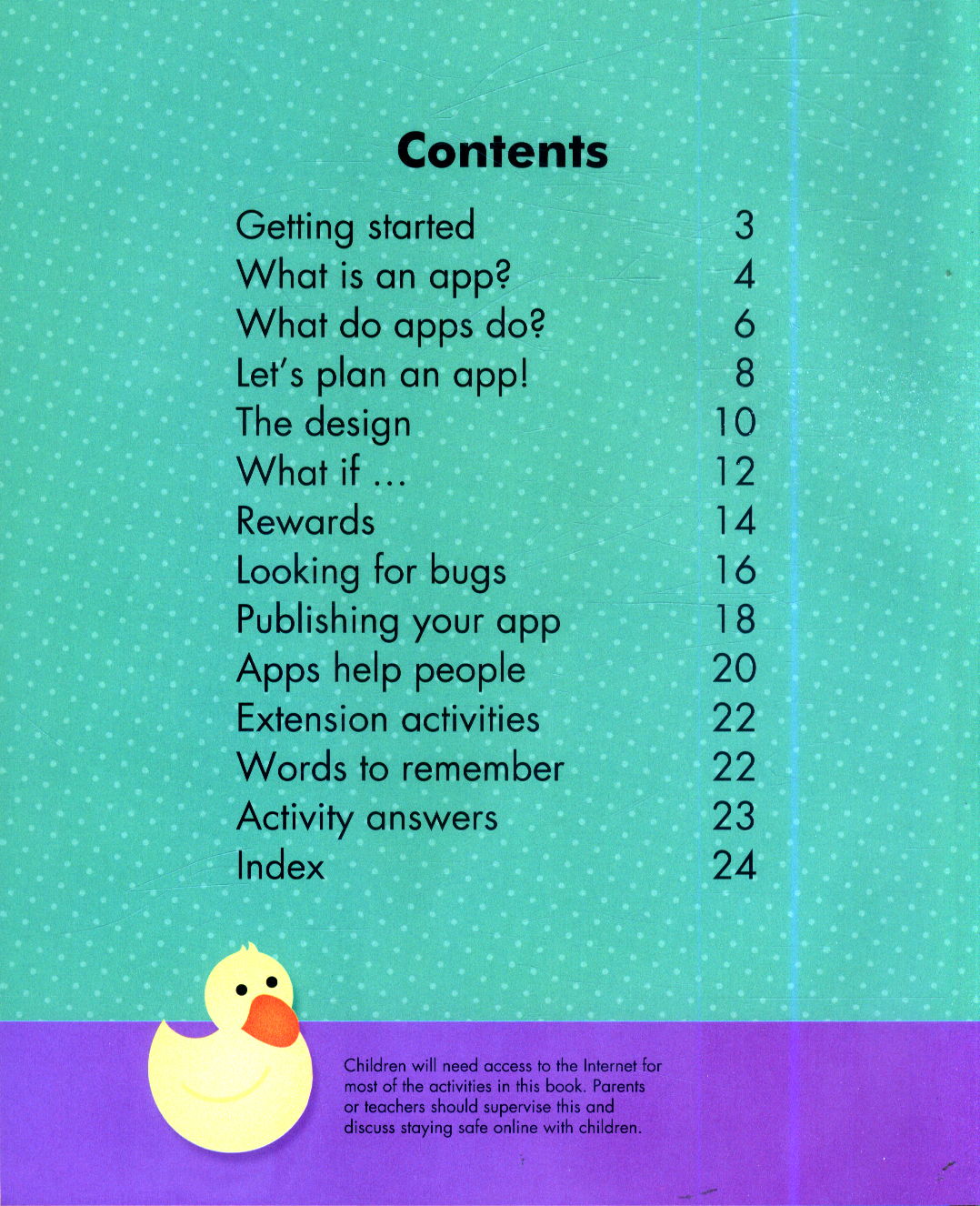 Contents

Getting started 3
What is an app? 4
What do apps do? 6
Let's plan an app! 8
The design 10
What if ... 12
Rewards 14
Looking for bugs 16
Publishing your app 18
Apps help people 20
Extension activities 22
Words to remember 22
Activity answers 23
Index 24

Children will need access to the Internet for most of the activities in this book. Parents or teachers should supervise this and discuss staying safe online with children.